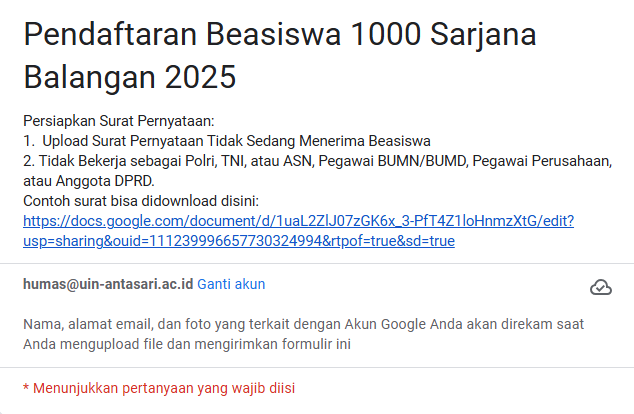 Pendaftaran Beasiswa 1000 Sarjana Balangan 2025

Persiapkan Surat Pernyataan:
1. Upload Surat Pernyataan Tidak Sedang Menerima Beasiswa
2. Tidak Bekerja sebagai Polri, TNI, atau ASN, Pegawai BUMN/BUMD, Pegawai Perusahaan, atau Anggota DPRD.
Contoh surat bisa didownload disini:
https://docs.google.com/document/d/1uaL2ZlJ07zGK6x_3-PfT4Z1loHnmzXtG/edit?usp=sharing&ouid=111239996657730324994&rtpof=true&sd=true

humas@uin-antasari.ac.id Ganti akun

Nama, alamat email, dan foto yang terkait dengan Akun Google Anda akan direkam saat Anda mengupload file dan mengirimkan formulir ini

* Menunjukkan pertanyaan yang wajib diisi